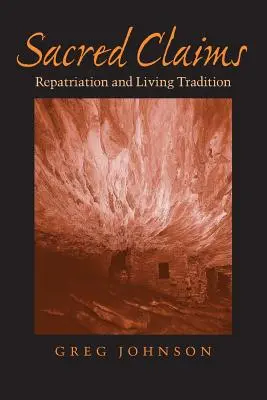 Sacred Claims

Repatriation and Living Tradition

GREG JOHNSON